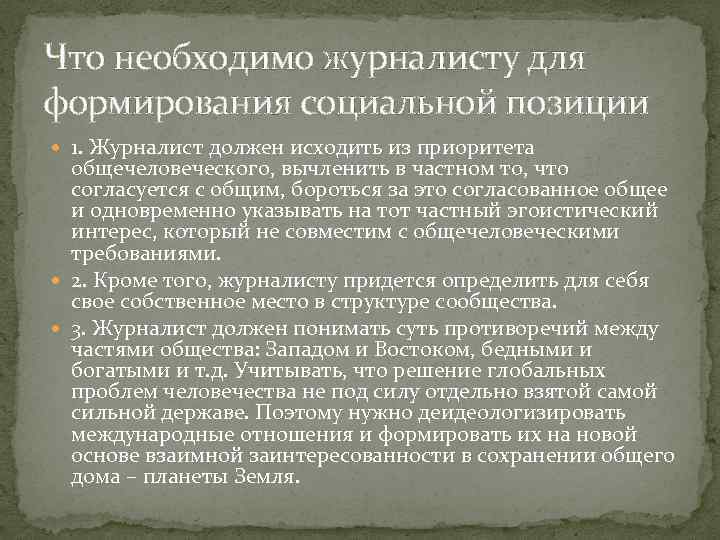 Что необходимо журналисту для формирования социальной позиции

• 1. Журналист должен исходить из приоритета общечеловеческого, вычленить в частном то, что согласуется с общим, бороться за это согласованное общее и одновременно указывать на тот частный эгоистический интерес, который не совместим с общечеловеческими требованиями.

• 2. Кроме того, журналисту придется определить для себя свое собственное место в структуре сообщества.

• 3. Журналист должен понимать суть противоречий между частями общества: Западом и Востоком, бедными и богатыми и т.д. Учитывать, что решение глобальных проблем человечества не под силу отдельно взятой самой сильной державе. Поэтому нужно деидеологизировать международные отношения и формировать их на новой основе взаимной заинтересованности в сохранении общего дома – планеты Земля.